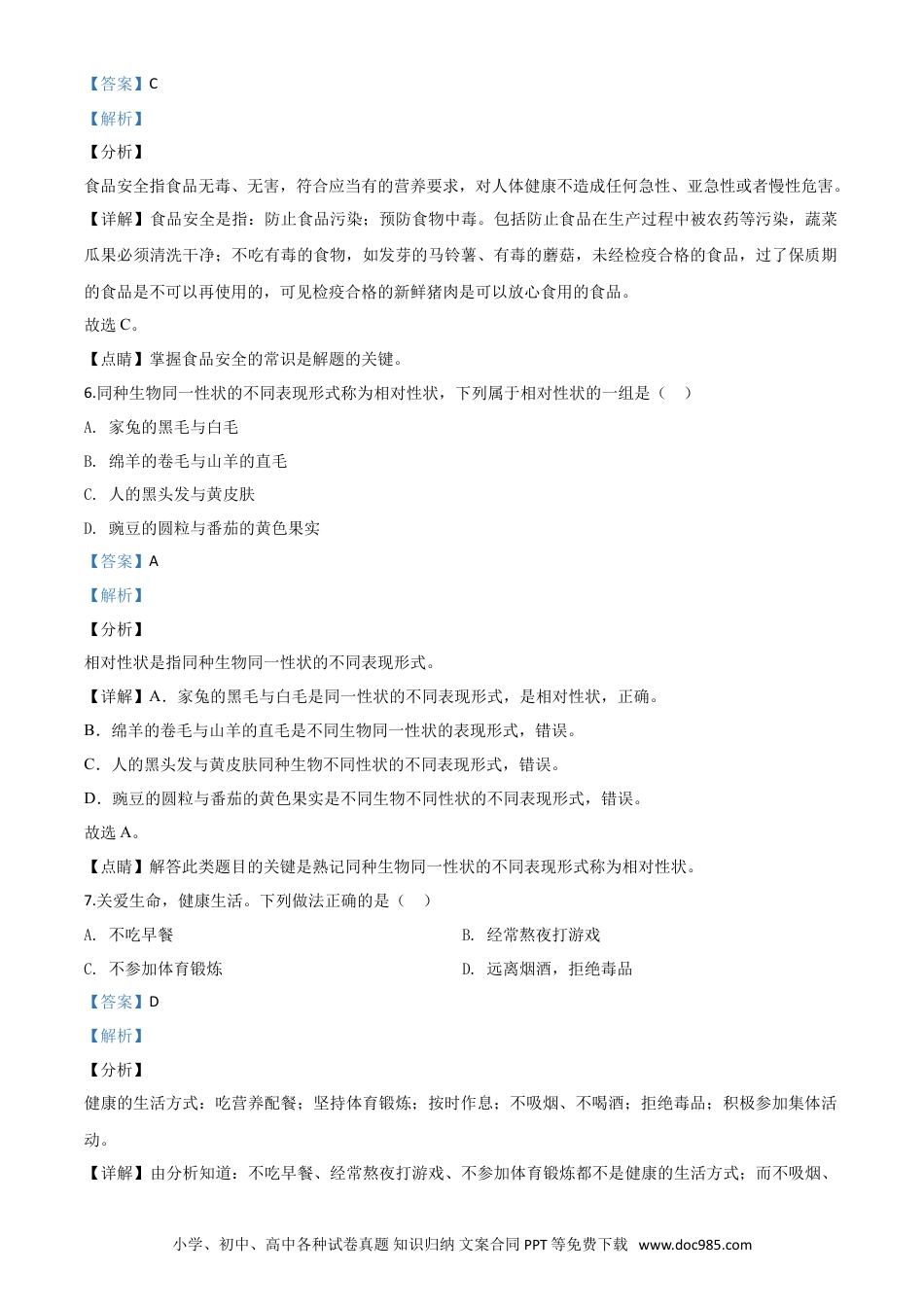 【答案】C

【解析】

【分析】

食品安全指食品无毒、无害，符合应当有的营养要求，对人体健康不造成任何急性、亚急性或者慢性危害。

【详解】食品安全是指：防止食品污染；预防食物中毒。包括防止食品在生产过程中被农药等污染，蔬菜瓜果必须清洗干净；不吃有毒的食物，如发芽的马铃薯、有毒的蘑菇，未经检疫合格的食品，过了保质期的食品是不可以再使用的，可见检疫合格的新鲜猪肉是可以放心食用的食品。

故选C。

【点睛】掌握食品安全的常识是解题的关键。

6.同种生物同一性状的不同表现形式称为相对性状，下列属于相对性状的一组是（　）

A. 家兔的黑毛与白毛

B. 绵羊的卷毛与山羊的直毛

C. 人的黑头发与黄皮肤

D. 豌豆的圆粒与番茄的黄色果实

【答案】A

【解析】

【分析】

相对性状是指同种生物同一性状的不同表现形式。

【详解】A．家兔的黑毛与白毛是同一性状的不同表现形式，是相对性状，正确。

B．绵羊的卷毛与山羊的直毛是不同生物同一性状的表现形式，错误。

C．人的黑头发与黄皮肤同种生物不同性状的不同表现形式，错误。

D．豌豆的圆粒与番茄的黄色果实是不同生物不同性状的不同表现形式，错误。

故选A。

【点睛】解答此类题目的关键是熟记同种生物同一性状的不同表现形式称为相对性状。

7.关爱生命，健康生活。下列做法正确的是（　）

A. 不吃早餐 B. 经常熬夜打游戏

C. 不参加体育锻炼 D. 远离烟酒，拒绝毒品

【答案】D

【解析】

【分析】

健康的生活方式：吃营养配餐；坚持体育锻炼；按时作息；不吸烟、不喝酒；拒绝毒品；积极参加集体活动。

【详解】由分析知道：不吃早餐、经常熬夜打游戏、不参加体育锻炼都不是健康的生活方式；而不吸烟、

小学、初中、高中各种试卷真题 知识归纳 文案合同 PPT等免费下载 www.doc985.com